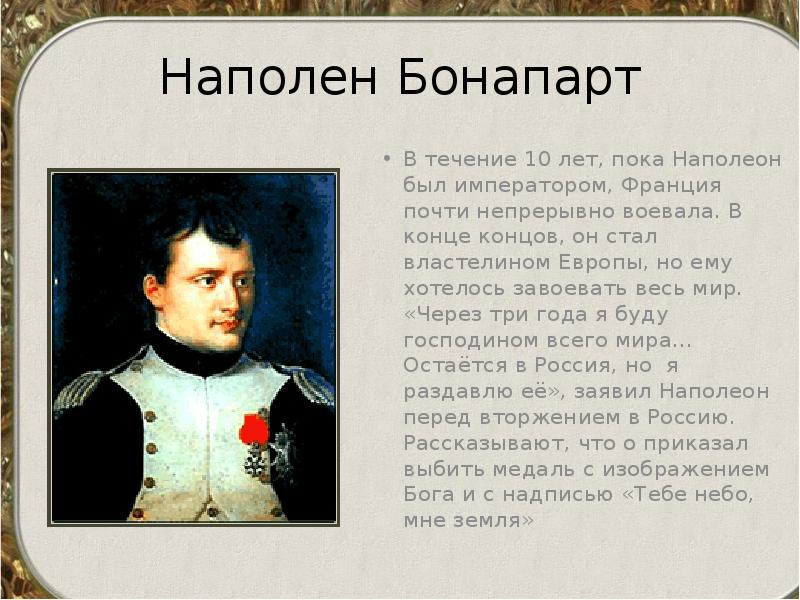 Наполен Бонапарт

• В течение 10 лет, пока Наполеон был императором, Франция почти непрерывно воевала. В конце концов, он стал властелином Европы, но ему хотелось завоевать весь мир. «Через три года я буду господином всего мира… Остаётся в Россия, но я раздавлю её», заявил Наполеон перед вторжением в Россию. Рассказывают, что о приказал выбить медаль с изображением Бога и с надписью «Тебе небо, мне земля»